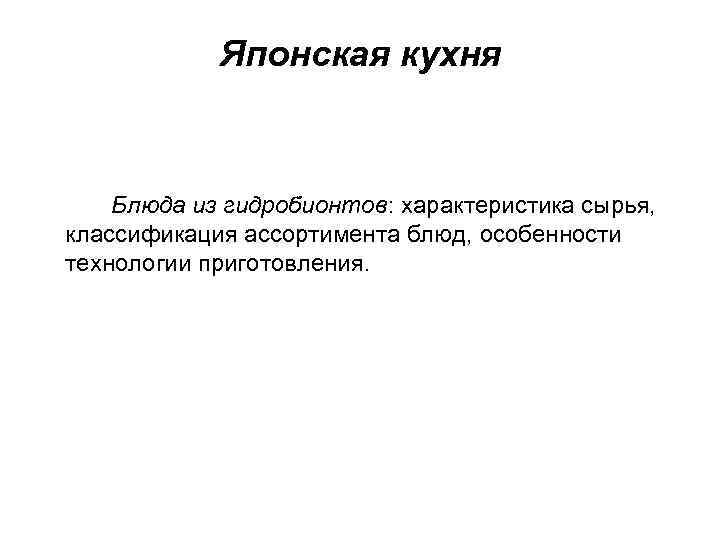 Японская кухня

Блюда из гидробионтов: характеристика сырья, классификация ассортимента блюд, особенности технологии приготовления.